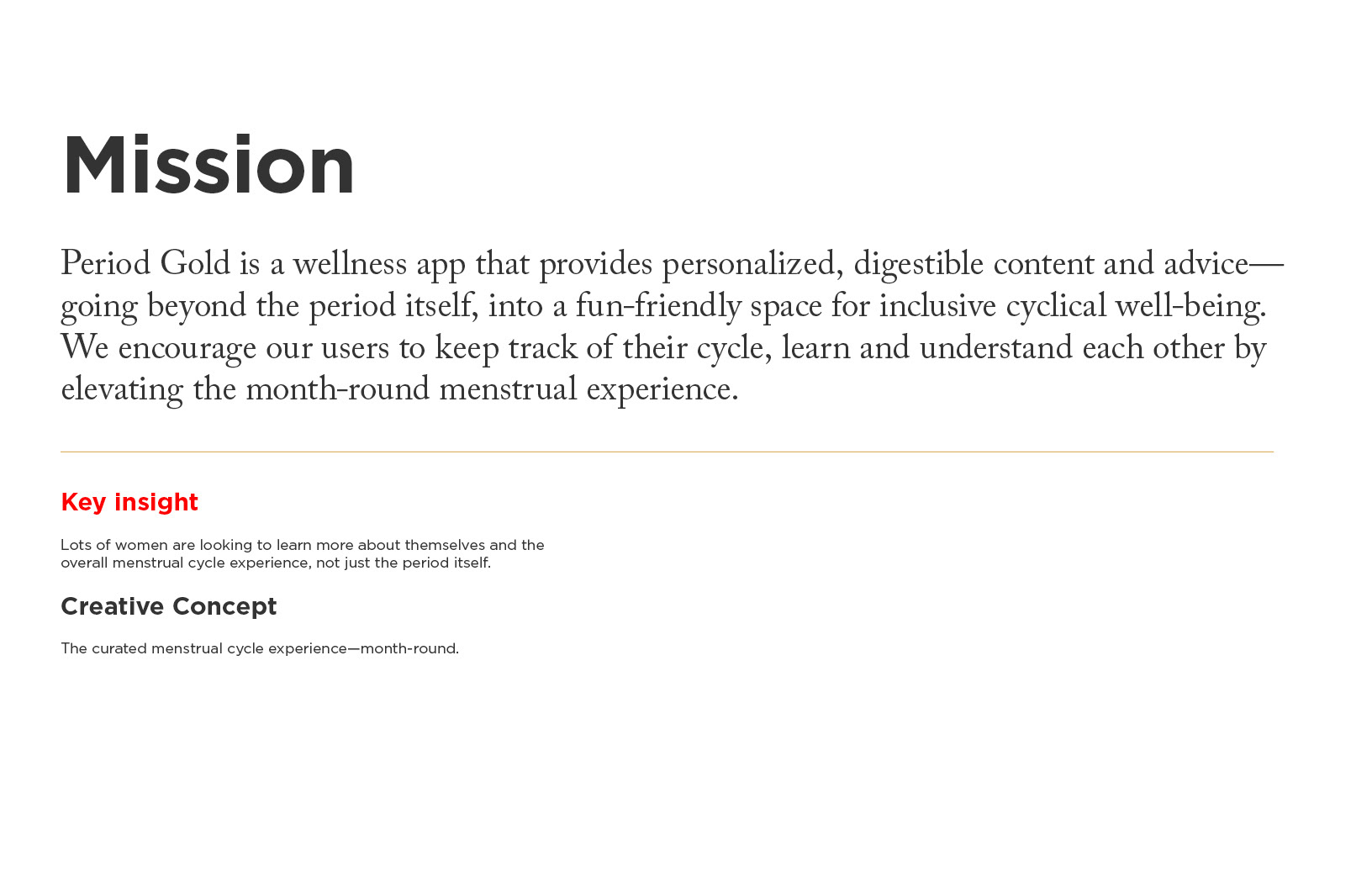 Mission

Period Gold is a wellness app that provides personalized, digestible content and advice—going beyond the period itself, into a fun-friendly space for inclusive cyclical well-being. We encourage our users to keep track of their cycle, learn and understand each other by elevating the month-round menstrual experience.

Key insight

Lots of women are looking to learn more about themselves and the overall menstrual cycle experience, not just the period itself.

Creative Concept

The curated menstrual cycle experience—month-round.